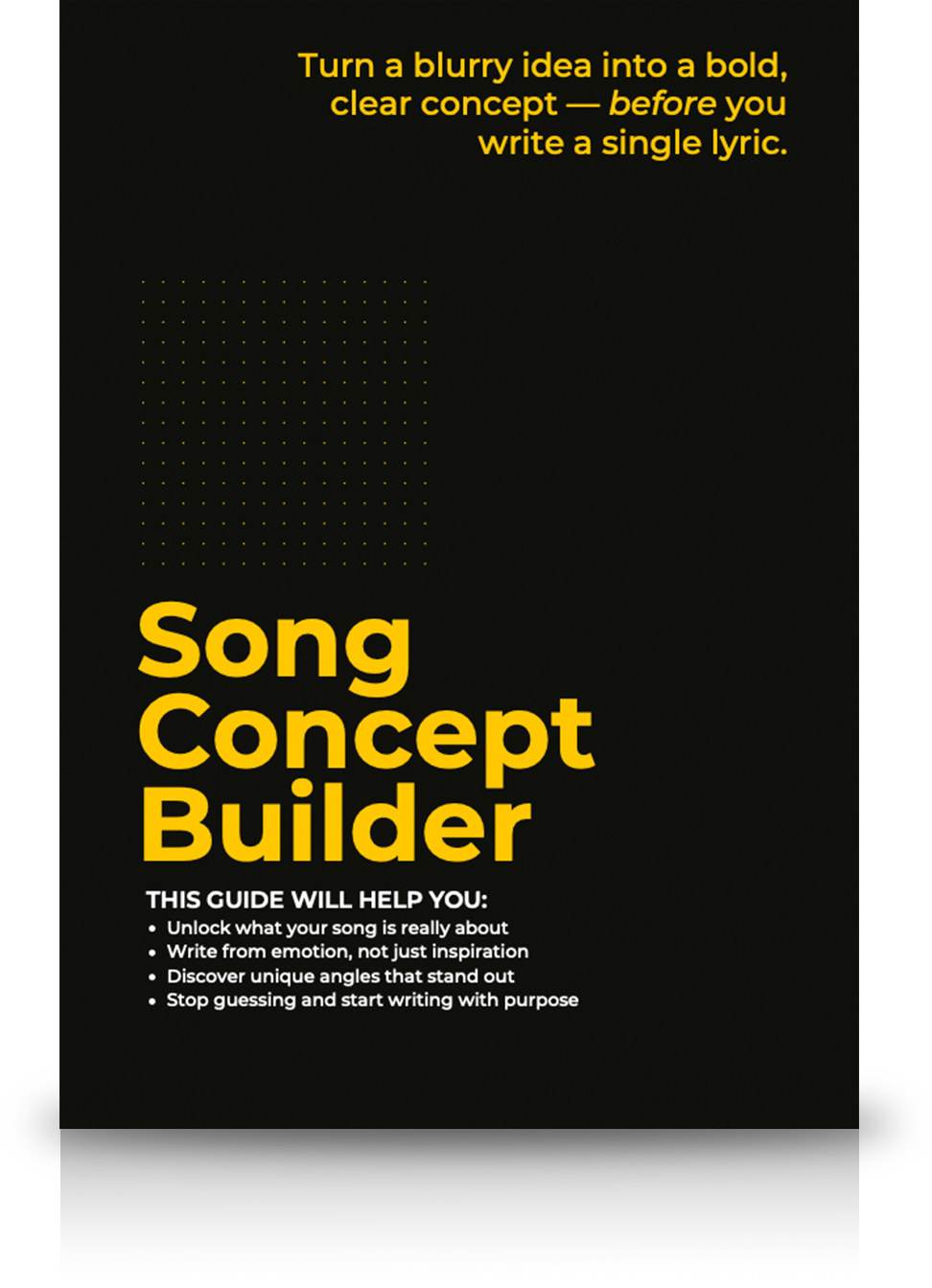 Turn a blurry idea into a bold, clear concept — before you write a single lyric.

Song
Concept
Builder

THIS GUIDE WILL HELP YOU:
• Unlock what your song is really about
• Write from emotion, not just inspiration
• Discover unique angles that stand out
• Stop guessing and start writing with purpose